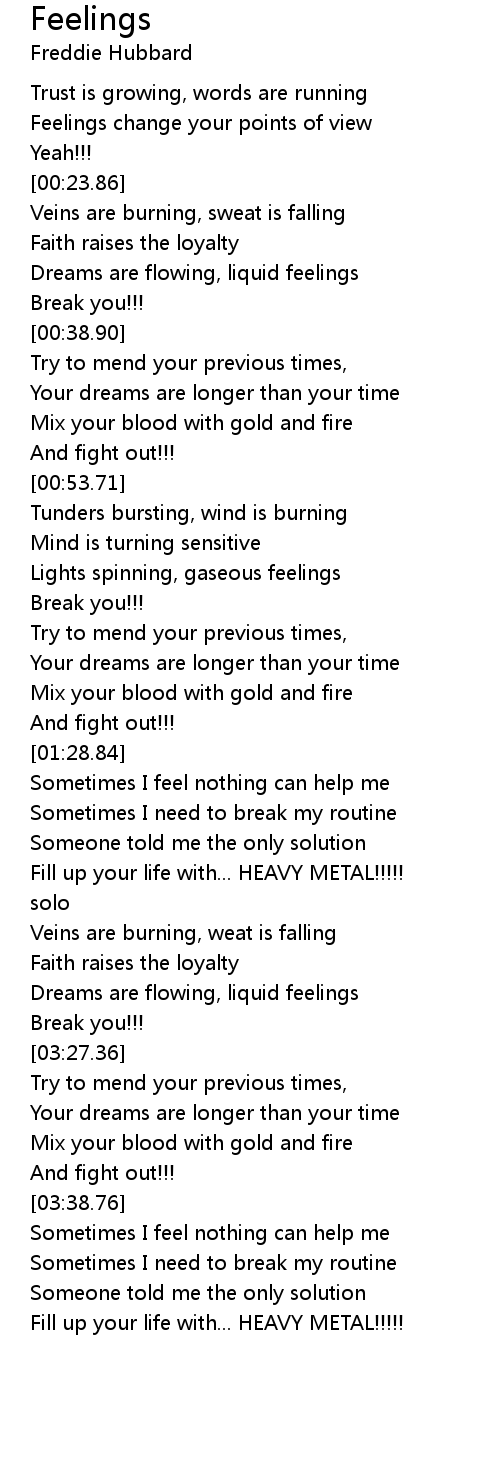 Feelings
Freddie Hubbard

Trust is growing, words are running
Feelings change your points of view
Yeah!!!
[00:23.86]
Veins are burning, sweat is falling
Faith raises the loyalty
Dreams are flowing, liquid feelings
Break you!!!
[00:38.90]
Try to mend your previous times,
Your dreams are longer than your time
Mix your blood with gold and fire
And fight out!!!
[00:53.71]
Tunders bursting, wind is burning
Mind is turning sensitive
Lights spinning, gaseous feelings
Break you!!!
Try to mend your previous times,
Your dreams are longer than your time
Mix your blood with gold and fire
And fight out!!!
[01:28.84]
Sometimes I feel nothing can help me
Sometimes I need to break my routine
Someone told me the only solution
Fill up your life with... HEAVY METAL!!!!!
solo
Veins are burning, weat is falling
Faith raises the loyalty
Dreams are flowing, liquid feelings
Break you!!!
[03:27.36]
Try to mend your previous times,
Your dreams are longer than your time
Mix your blood with gold and fire
And fight out!!!
[03:38.76]
Sometimes I feel nothing can help me
Sometimes I need to break my routine
Someone told me the only solution
Fill up your life with... HEAVY METAL!!!!!